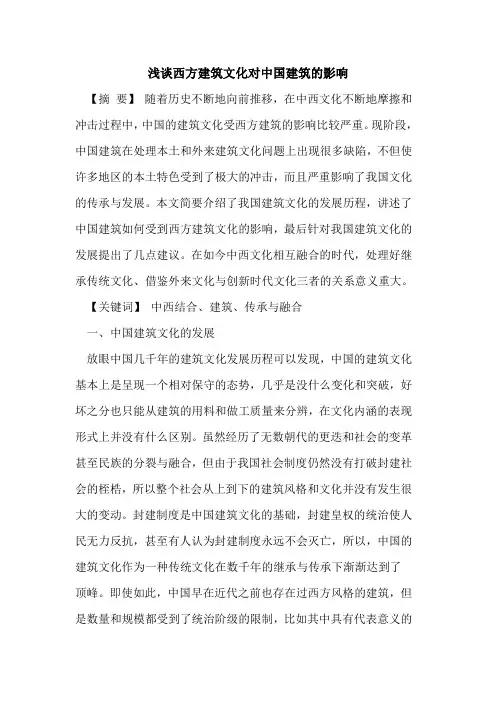 浅谈西方建筑文化对中国建筑的影响

【摘 要】 随着历史不断地向前推移，在中西文化不断地摩擦和冲击过程中，中国的建筑文化受西方建筑的影响比较严重。现阶段，中国建筑在处理本土和外来建筑文化问题上出现很多缺陷，不但使许多地区的本土特色受到了极大的冲击，而且严重影响了我国文化的传承与发展。本文简要介绍了我国建筑文化的发展历程，讲述了中国建筑如何受到西方建筑文化的影响，最后针对我国建筑文化的发展提出了几点建议。在如今中西文化相互融合的时代，处理好继承传统文化、借鉴外来文化与创新时代文化三者的关系意义重大。

【关键词】 中西结合、建筑、传承与融合

一、中国建筑文化的发展

放眼中国几千年的建筑文化发展历程可以发现，中国的建筑文化基本上是呈现一个相对保守的态势，几乎是没什么变化和突破，好坏之分也只能从建筑的用料和做工质量来分辨，在文化内涵的表现形式上并没有什么区别。虽然经历了无数朝代的更迭和社会的变革甚至民族的分裂与融合，但由于我国社会制度仍然没有打破封建社会的桎梏，所以整个社会从上到下的建筑风格和文化并没有发生很大的变动。封建制度是中国建筑文化的基础，封建皇权的统治使人民无力反抗，甚至有人认为封建制度永远不会灭亡，所以，中国的建筑文化作为一种传统文化在数千年的继承与传承下渐渐达到了顶峰。即使如此，中国早在近代之前也存在过西方风格的建筑，但是数量和规模都受到了统治阶级的限制，比如其中具有代表意义的